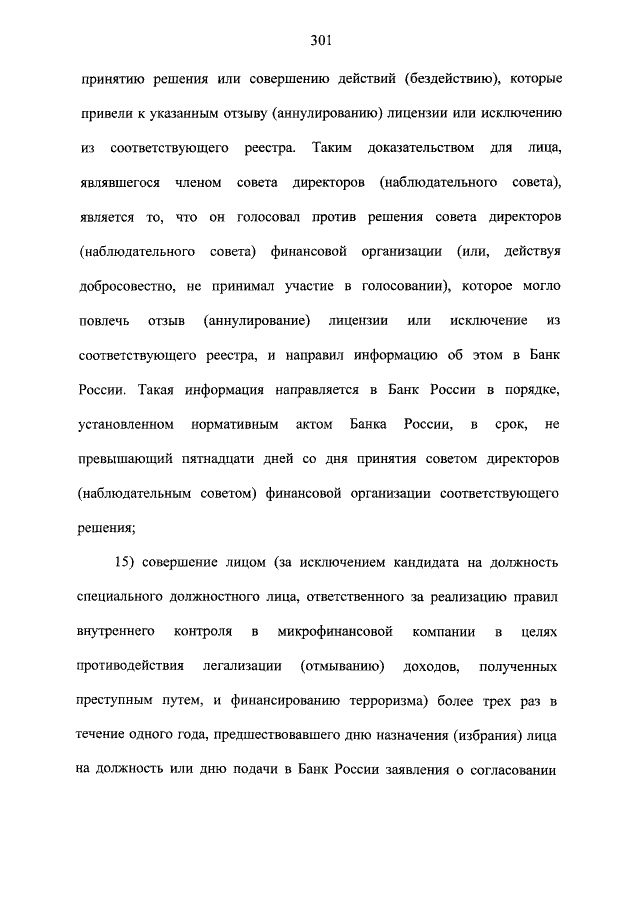 301

принятию решения или совершению действий (бездействию), которые привели к указанным отзыву (аннулированию) лицензии или исключению из соответствующего реестра. Таким доказательством для лица, являвшегося членом совета директоров (наблюдательного совета), является то, что он голосовал против решения совета директоров (наблюдательного совета) финансовой организации (или, действуя добросовестно, не принимал участие в голосовании), которое могло повлечь отзыв (аннулирование) лицензии или исключение из соответствующего реестра, и направил информацию об этом в Банк России. Такая информация направляется в Банк России в порядке, установленном нормативным актом Банка России, в срок, не превышающий пятнадцати дней со дня принятия советом директоров (наблюдательным советом) финансовой организации соответствующего решения;

15) совершение лицом (за исключением кандидата на должность специального должностного лица, ответственного за реализацию правил внутреннего контроля в микрофинансовой компании в целях противодействия легализации (отмыванию) доходов, полученных преступным путем, и финансированию терроризма) более трех раз в течение одного года, предшествовавшего дню назначения (избрания) лица на должность или дню подачи в Банк России заявления о согласовании